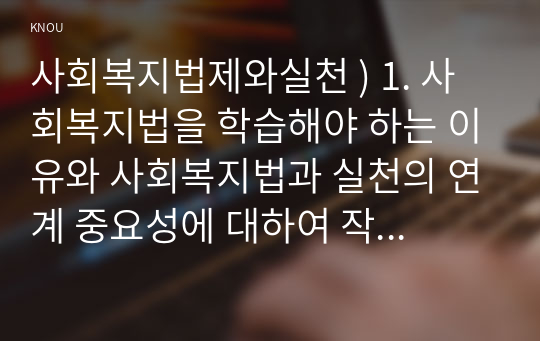 KNOU

사회복지법제와실천 ) 1. 사회복지법을 학습해야 하는 이유와 사회복지법과 실천의 연계 중요성에 대하여 작...